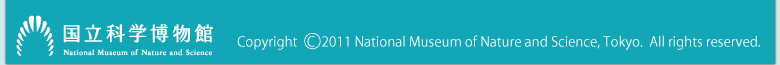 国立科学博物館
National Museum of Nature and Science

Copyright ©2011 National Museum of Nature and Science, Tokyo. All rights reserved.